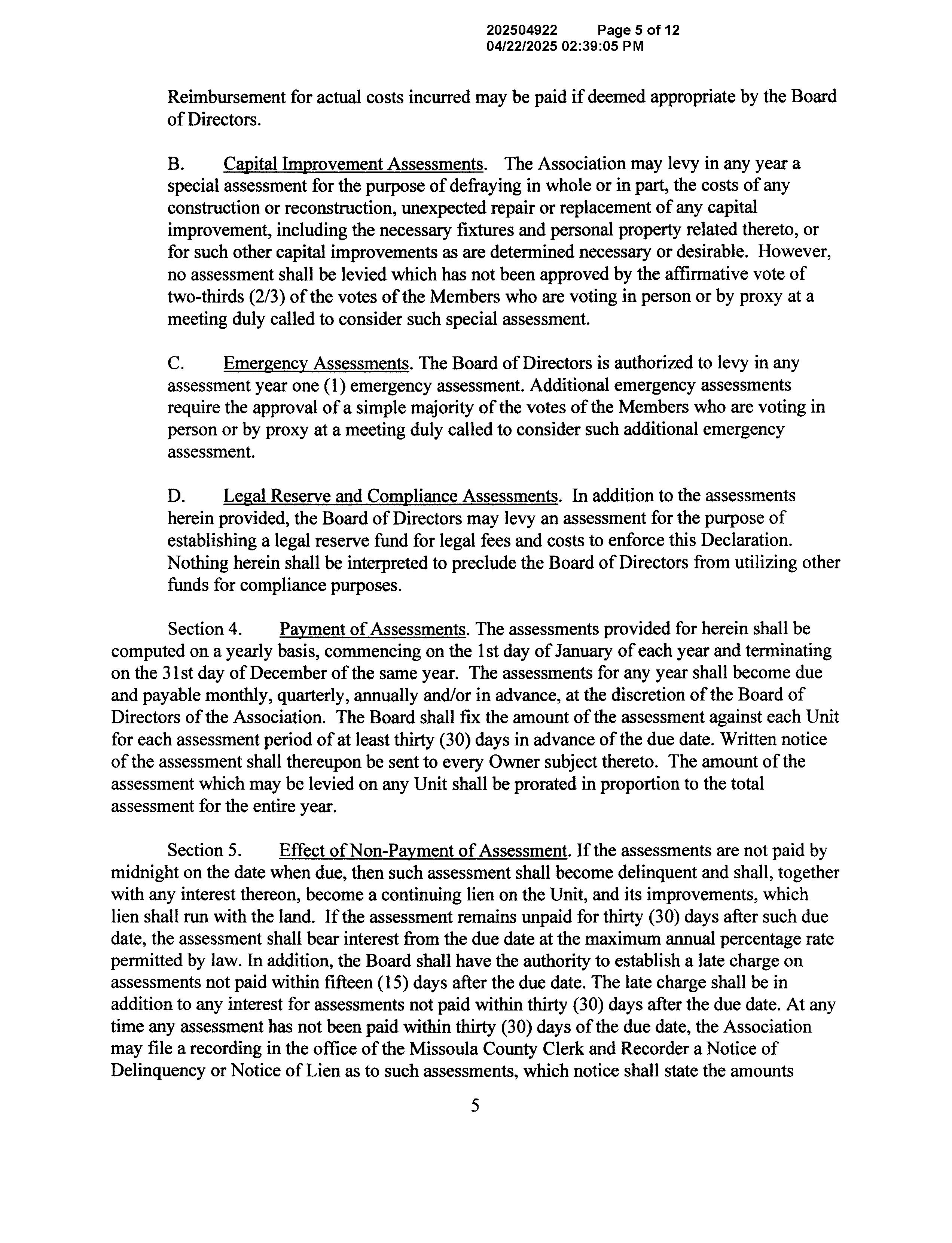 202504922 Page 5 of 12
04/22/2025 02:39:05 PM

Reimbursement for actual costs incurred may be paid if deemed appropriate by the Board of Directors.

B. Capital Improvement Assessments. The Association may levy in any year a special assessment for the purpose of defraying in whole or in part, the costs of any construction or reconstruction, unexpected repair or replacement of any capital improvement, including the necessary fixtures and personal property related thereto, or for such other capital improvements as are determined necessary or desirable. However, no assessment shall be levied which has not been approved by the affirmative vote of two-thirds (2/3) of the votes of the Members who are voting in person or by proxy at a meeting duly called to consider such special assessment.

C. Emergency Assessments. The Board of Directors is authorized to levy in any assessment year one (1) emergency assessment. Additional emergency assessments require the approval of a simple majority of the votes of the Members who are voting in person or by proxy at a meeting duly called to consider such additional emergency assessment.

D. Legal Reserve and Compliance Assessments. In addition to the assessments herein provided, the Board of Directors may levy an assessment for the purpose of establishing a legal reserve fund for legal fees and costs to enforce this Declaration. Nothing herein shall be interpreted to preclude the Board of Directors from utilizing other funds for compliance purposes.

Section 4. Payment of Assessments. The assessments provided for herein shall be computed on a yearly basis, commencing on the 1st day of January of each year and terminating on the 31st day of December of the same year. The assessments for any year shall become due and payable monthly, quarterly, annually and/or in advance, at the discretion of the Board of Directors of the Association. The Board shall fix the amount of the assessment against each Unit for each assessment period of at least thirty (30) days in advance of the due date. Written notice of the assessment shall thereupon be sent to every Owner subject thereto. The amount of the assessment which may be levied on any Unit shall be prorated in proportion to the total assessment for the entire year.

Section 5. Effect of Non-Payment of Assessment. If the assessments are not paid by midnight on the date when due, then such assessment shall become delinquent and shall, together with any interest thereon, become a continuing lien on the Unit, and its improvements, which lien shall run with the land. If the assessment remains unpaid for thirty (30) days after such due date, the assessment shall bear interest from the due date at the maximum annual percentage rate permitted by law. In addition, the Board shall have the authority to establish a late charge on assessments not paid within fifteen (15) days after the due date. The late charge shall be in addition to any interest for assessments not paid within thirty (30) days after the due date. At any time any assessment has not been paid within thirty (30) days of the due date, the Association may file a recording in the office of the Missoula County Clerk and Recorder a Notice of Delinquency or Notice of Lien as to such assessments, which notice shall state the amounts

5